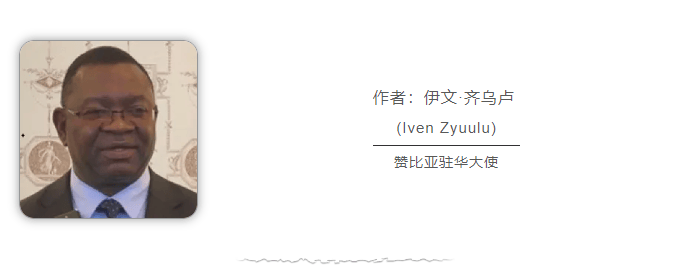 作者：伊文·齐乌卢

(Iven Zyuulu)

赞比亚驻华大使